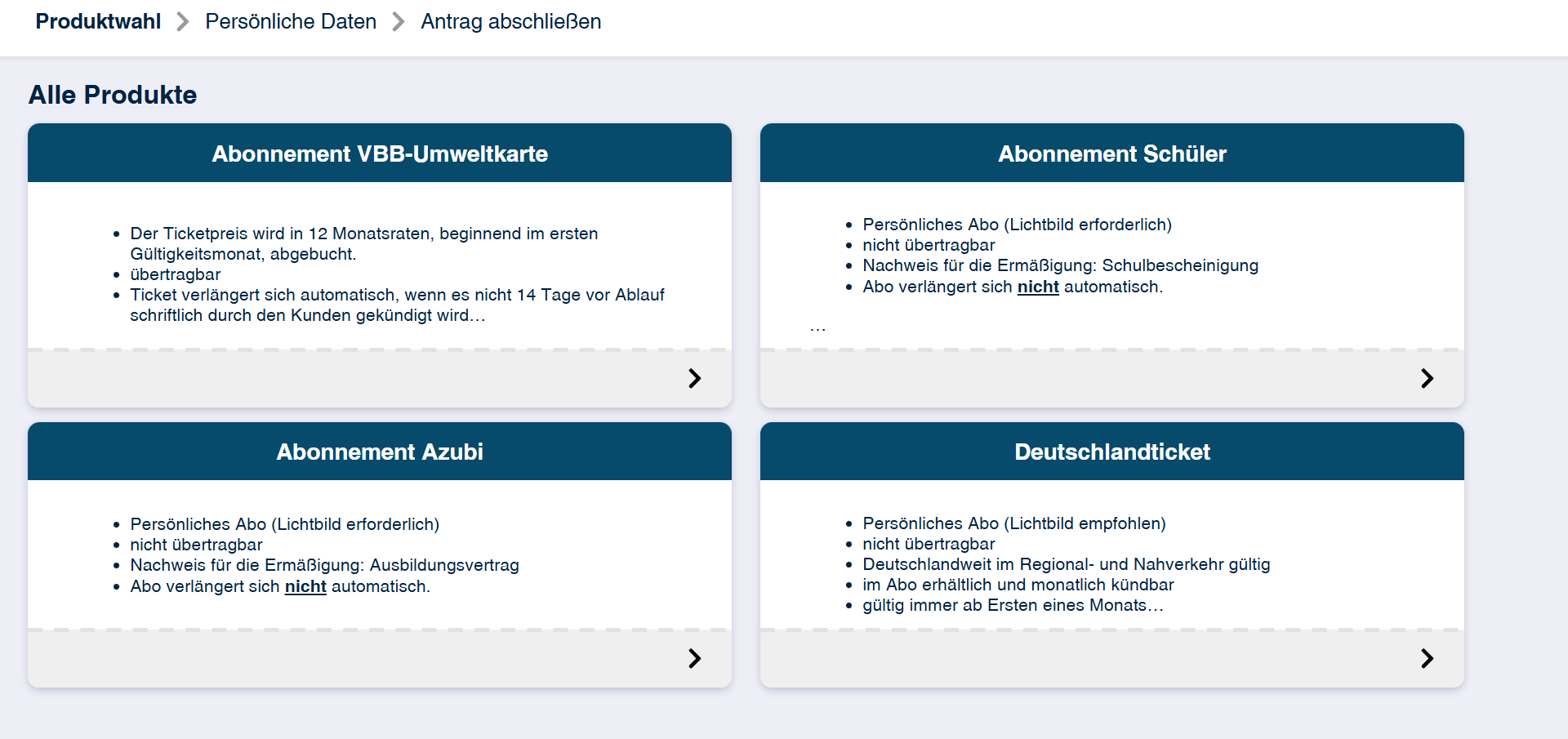 Produktwahl > Persönliche Daten > Antrag abschließen

Alle Produkte

Abonnement VBB-Umweltkarte

- Der Ticketpreis wird in 12 Monatsraten, beginnend im ersten Gültigkeitsmonat, abgebucht.
- übertragbar
- Ticket verlängert sich automatisch, wenn es nicht 14 Tage vor Ablauf schriftlich durch den Kunden gekündigt wird…

Abonnement Schüler

- Persönliches Abo (Lichtbild erforderlich)
- nicht übertragbar
- Nachweis für die Ermäßigung: Schulbescheinigung
- Abo verlängert sich nicht automatisch.

…

Abonnement Azubi

- Persönliches Abo (Lichtbild erforderlich)
- nicht übertragbar
- Nachweis für die Ermäßigung: Ausbildungsvertrag
- Abo verlängert sich nicht automatisch.

Deutschlandticket

- Persönliches Abo (Lichtbild empfohlen)
- nicht übertragbar
- Deutschlandweit im Regional- und Nahverkehr gültig
- im Abo erhältlich und monatlich kündbar
- gültig immer ab Ersten eines Monats…